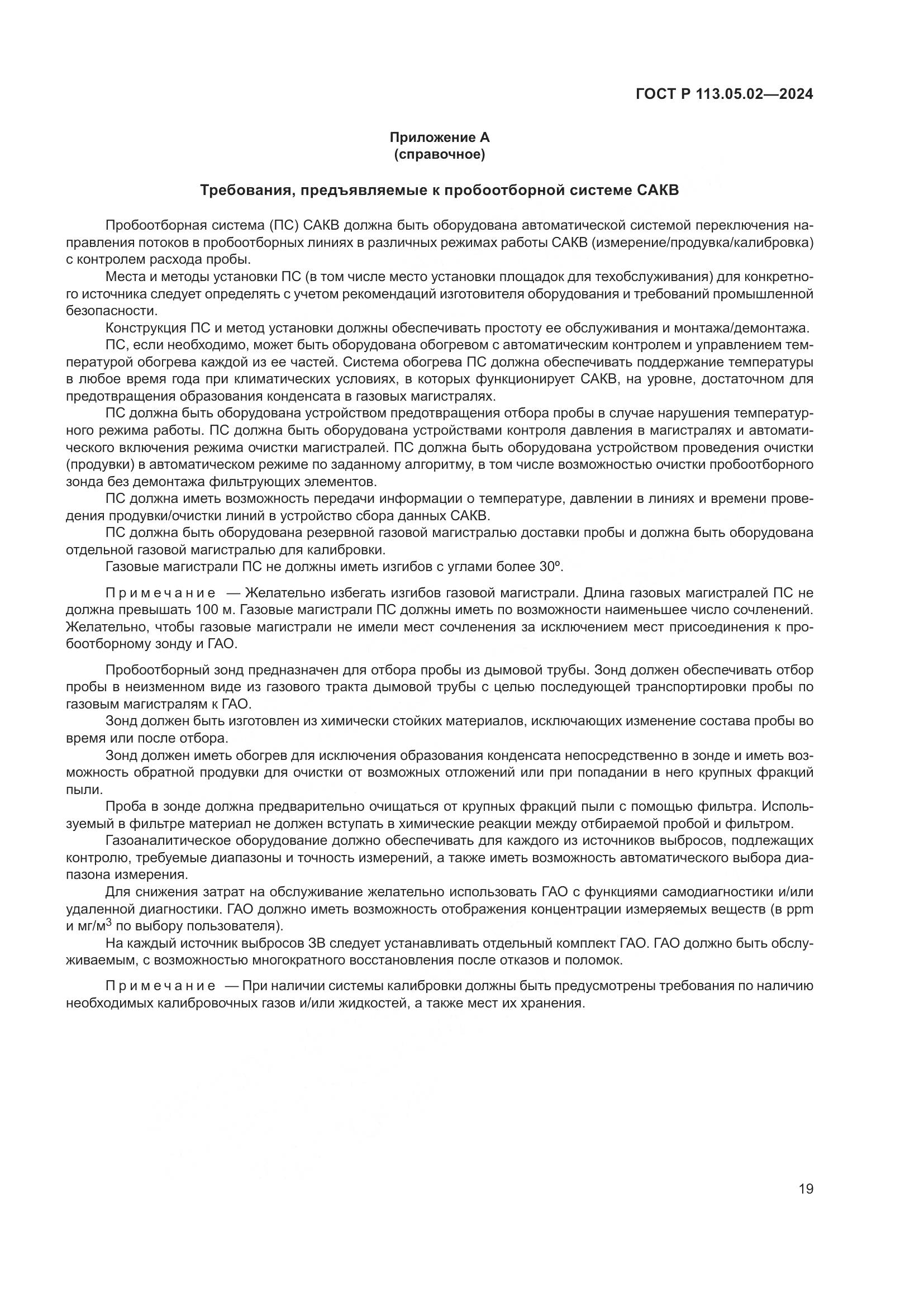 ГОСТ Р 113.05.02—2024

Приложение А
(справочное)

Требования, предъявляемые к пробоотборной системе САКВ

Пробоотборная система (ПС) САКВ должна быть оборудована автоматической системой переключения направления потоков в пробоотборных линиях в различных режимах работы САКВ (измерение/продувка/калибровка) с контролем расхода пробы.

Места и методы установки ПС (в том числе место установки площадок для техобслуживания) для конкретного источника следует определять с учетом рекомендаций изготовителя оборудования и требований промышленной безопасности.

Конструкция ПС и метод установки должны обеспечивать простоту ее обслуживания и монтажа/демонтажа.

ПС, если необходимо, может быть оборудована обогревом с автоматическим контролем и управлением температурой обогрева каждой из ее частей. Система обогрева ПС должна обеспечивать поддержание температуры в любое время года при климатических условиях, в которых функционирует САКВ, на уровне, достаточном для предотвращения образования конденсата в газовых магистралях.

ПС должна быть оборудована устройством предотвращения отбора пробы в случае нарушения температурного режима работы. ПС должна быть оборудована устройствами контроля давления в магистралях и автоматического включения режима очистки магистралей. ПС должна быть оборудована устройством проведения очистки (продувки) в автоматическом режиме по заданному алгоритму, в том числе возможностью очистки пробоотборного зонда без демонтажа фильтрующих элементов.

ПС должна иметь возможность передачи информации о температуре, давлении в линиях и времени проведения продувки/очистки линий в устройство сбора данных САКВ.

ПС должна быть оборудована резервной газовой магистралью доставки пробы и должна быть оборудована отдельной газовой магистралью для калибровки.

Газовые магистрали ПС не должны иметь изгибов с углами более 30º.

Примечание — Желательно избегать изгибов газовой магистрали. Длина газовых магистралей ПС не должна превышать 100 м. Газовые магистрали ПС должны иметь по возможности наименьшее число сочленений. Желательно, чтобы газовые магистрали не имели мест сочленения за исключением мест присоединения к пробоотборному зонду и ГАО.

Пробоотборный зонд предназначен для отбора пробы из дымовой трубы. Зонд должен обеспечивать отбор пробы в неизменном виде из газового тракта дымовой трубы с целью последующей транспортировки пробы по газовым магистралям к ГАО.

Зонд должен быть изготовлен из химически стойких материалов, исключающих изменение состава пробы во время или после отбора.

Зонд должен иметь обогрев для исключения образования конденсата непосредственно в зонде и иметь возможность обратной продувки для очистки от возможных отложений или при попадании в него крупных фракций пыли.

Проба в зонде должна предварительно очищаться от крупных фракций пыли с помощью фильтра. Используемый в фильтре материал не должен вступать в химические реакции между отбираемой пробой и фильтром.

Газоаналитическое оборудование должно обеспечивать для каждого из источников выбросов, подлежащих контролю, требуемые диапазоны и точность измерений, а также иметь возможность автоматического выбора диапазона измерения.

Для снижения затрат на обслуживание желательно использовать ГАО с функциями самодиагностики и/или удаленной диагностики. ГАО должно иметь возможность отображения концентрации измеряемых веществ (в ppm и мг/м$^3$ по выбору пользователя).

На каждый источник выбросов ЗВ следует устанавливать отдельный комплект ГАО. ГАО должно быть обслуживаемым, с возможностью многократного восстановления после отказов и поломок.

Примечание — При наличии системы калибровки должны быть предусмотрены требования по наличию необходимых калибровочных газов и/или жидкостей, а также мест их хранения.

19